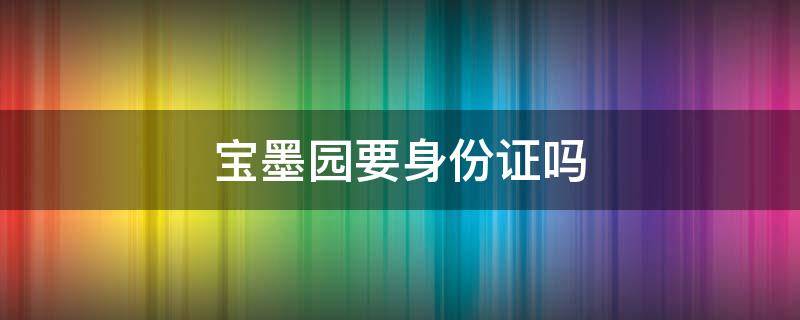 宝墨园要身份证吗